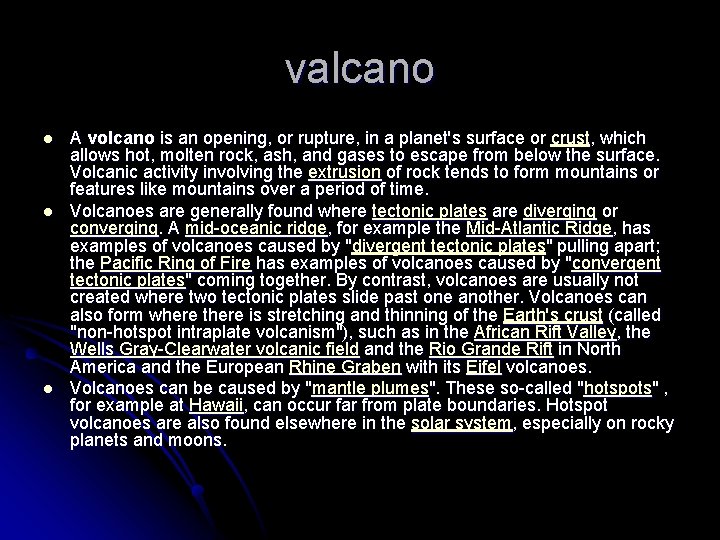 valcano

• A volcano is an opening, or rupture, in a planet's surface or crust, which allows hot, molten rock, ash, and gases to escape from below the surface. Volcanic activity involving the extrusion of rock tends to form mountains or features like mountains over a period of time.
• Volcanoes are generally found where tectonic plates are diverging or converging. A mid-oceanic ridge, for example the Mid-Atlantic Ridge, has examples of volcanoes caused by "divergent tectonic plates" pulling apart; the Pacific Ring of Fire has examples of volcanoes caused by "convergent tectonic plates" coming together. By contrast, volcanoes are usually not created where two tectonic plates slide past one another. Volcanoes can also form where there is stretching and thinning of the Earth's crust (called "non-hotspot intraplate volcanism"), such as in the African Rift Valley, the Wells Gray-Clearwater volcanic field and the Rio Grande Rift in North America and the European Rhine Graben with its Eifel volcanoes.
• Volcanoes can be caused by "mantle plumes". These so-called "hotspots" , for example at Hawaii, can occur far from plate boundaries. Hotspot volcanoes are also found elsewhere in the solar system, especially on rocky planets and moons.